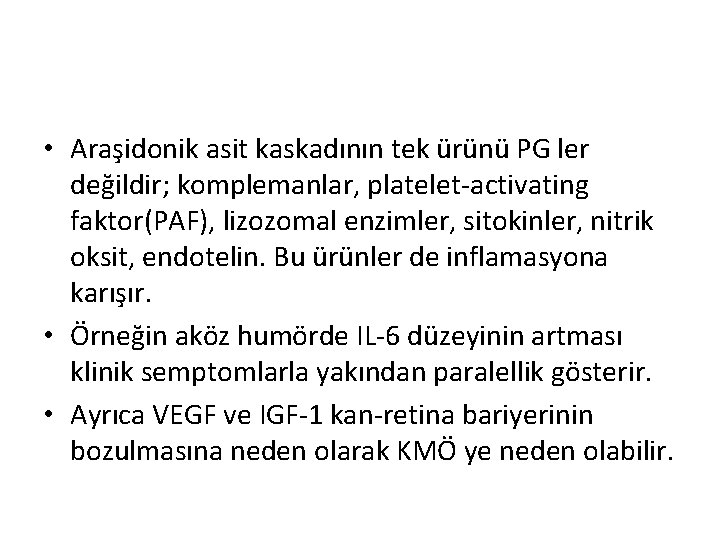 • Araşidonik asit kaskadının tek ürünü PG ler değildir; komplemanlar, platelet-activating faktor(PAF), lizozomal enzimler, sitokinler, nitrik oksit, endotelin. Bu ürünler de inflamasyona karışır.

• Örneğin aköz humörde IL-6 düzeyinin artması klinik semptomlarla yakından paralellik gösterir.

• Ayrıca VEGF ve IGF-1 kan-retina bariyerinin bozulmasına neden olarak KMÖ ye neden olabilir.